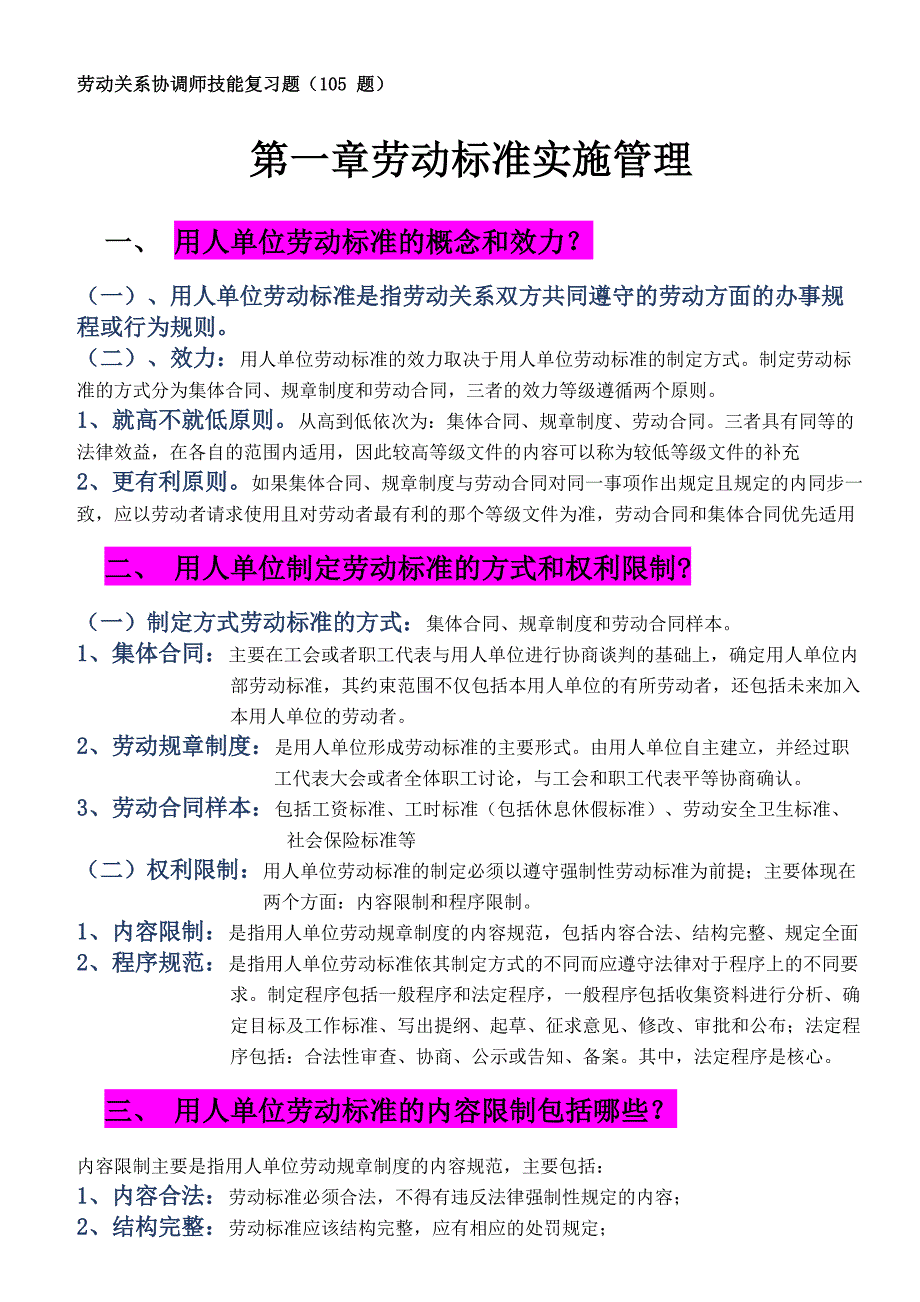 劳动关系协调师技能复习题（105 题）

第一章劳动标准实施管理

一、 用人单位劳动标准的概念和效力？

（一）、用人单位劳动标准是指劳动关系双方共同遵守的劳动方面的办事规程或行为规则。

（二）、效力：用人单位劳动标准的效力取决于用人单位劳动标准的制定方式。制定劳动标准的方式分为集体合同、规章制度和劳动合同，三者的效力等级遵循两个原则。

1、就高不就低原则。从高到低依次为：集体合同、规章制度、劳动合同。三者具有同等的法律效益，在各自的范围内适用，因此较高等级文件的内容可以称为较低等级文件的补充

2、更有利原则。如果集体合同、规章制度与劳动合同对同一事项作出规定且规定的内同步一致，应以劳动者请求使用且对劳动者最有利的那个等级文件为准，劳动合同和集体合同优先适用

二、 用人单位制定劳动标准的方式和权利限制？

（一）制定方式劳动标准的方式：集体合同、规章制度和劳动合同样本。

1、集体合同：主要在工会或者职工代表与用人单位进行协商谈判的基础上，确定用人单位内部劳动标准，其约束范围不仅包括本用人单位的有所劳动者，还包括未来加入本用人单位的劳动者。

2、劳动规章制度：是用人单位形成劳动标准的主要形式。由用人单位自主建立，并经过职工代表大会或者全体职工讨论，与工会和职工代表平等协商确认。

3、劳动合同样本：包括工资标准、工时标准（包括休息休假标准）、劳动安全卫生标准、社会保险标准等

（二）权利限制：用人单位劳动标准的制定必须以遵守强制性劳动标准为前提；主要体现在两个方面：内容限制和程序限制。

1、内容限制：是指用人单位劳动规章制度的内容规范，包括内容合法、结构完整、规定全面

2、程序规范：是指用人单位劳动标准依其制定方式的不同而应遵守法律对于程序上的不同要求。制定程序包括一般程序和法定程序，一般程序包括收集资料进行分析、确定目标及工作标准、写出提纲、起草、征求意见、修改、审批和公布；法定程序包括：合法性审查、协商、公示或告知、备案。其中，法定程序是核心。

三、 用人单位劳动标准的内容限制包括哪些？

内容限制主要是指用人单位劳动规章制度的内容规范，主要包括：

1、内容合法：劳动标准必须合法，不得有违反法律强制性规定的内容；

2、结构完整：劳动标准应该结构完整，应有相应的处罚规定；